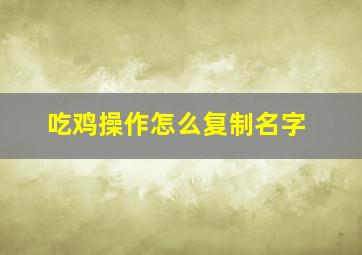 吃鸡操作怎么复制名字